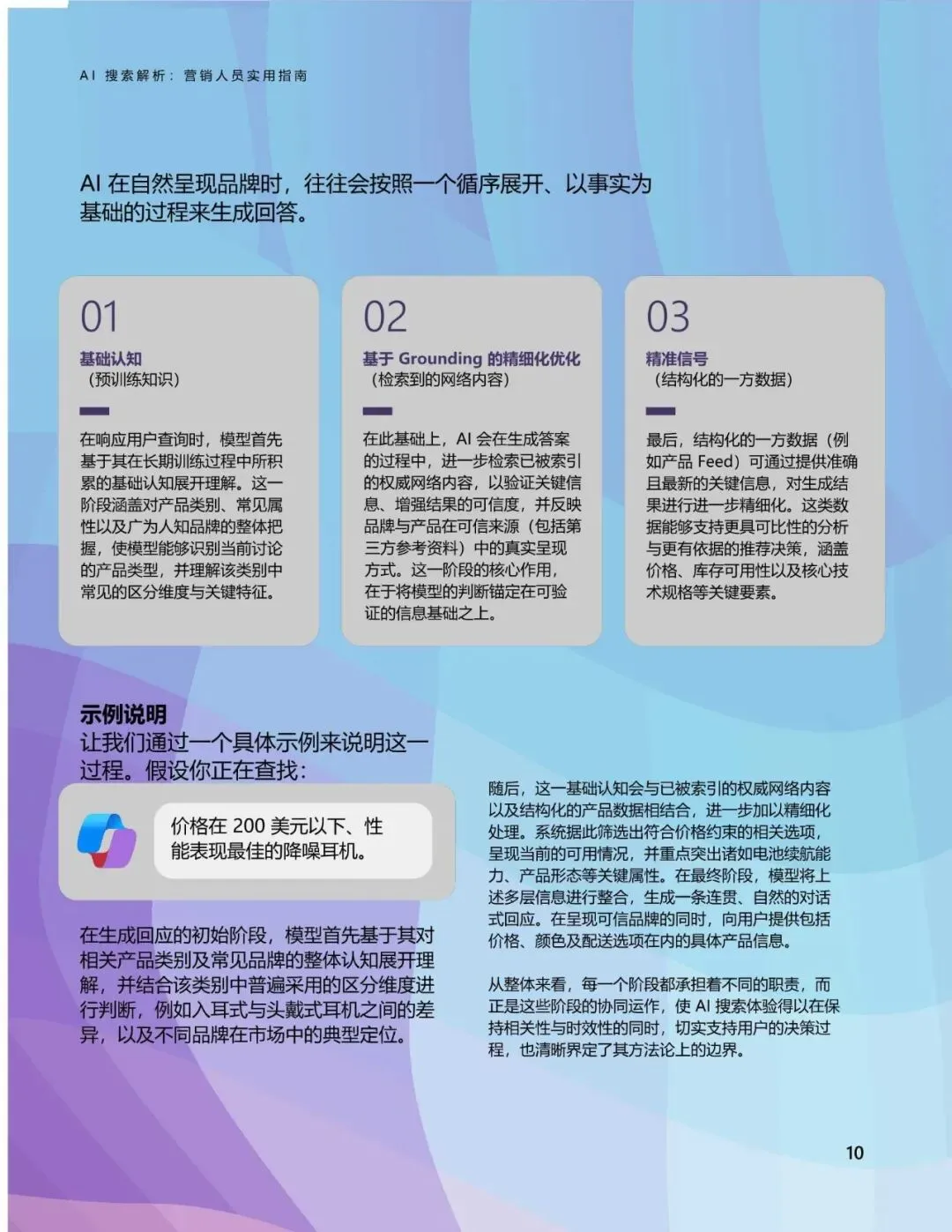 AI 搜索解析：营销人员实用指南

AI 在自然呈现品牌时，往往会按照一个循序展开、以事实为基础的过程来生成回答。

01
基础认知
（预训练知识）

在响应用户查询时，模型首先基于其在长期训练过程中所积累的基础认知展开理解。这一阶段涵盖对产品类别、常见属性以及广为人知品牌的整体把握，使模型能够识别当前讨论的产品类型，并理解该类别中常见的区分维度与关键特征。

02
基于 Grounding 的精细化优化
（检索到的网络内容）

在此基础上，AI 会在生成答案的过程中，进一步检索已被索引的权威网络内容，以验证关键信息、增强结果的可信度，并反映品牌与产品在可信来源（包括第三方参考资料）中的真实呈现方式。这一阶段的核心作用，在于将模型的判断锚定在可验证的信息基础之上。

03
精准信号
（结构化的一方数据）

最后，结构化的一方数据（例如产品 Feed）可通过提供准确且最新的关键信息，对生成结果进行进一步精细化。这类数据能够支持更具可比性的分析与更有依据的推荐决策，涵盖价格、库存可用性以及核心技术规格等关键要素。

示例说明
让我们通过一个具体示例来说明这一过程。假设你正在查找：

价格在 200 美元以下、性能表现最佳的降噪耳机。

在生成回应的初始阶段，模型首先基于其对相关产品类别及常见品牌的整体认知展开理解，并结合该类别中普遍采用的区分维度进行判断，例如入耳式与头戴式耳机之间的差异，以及不同品牌在市场中的典型定位。

随后，这一基础认知会与已被索引的权威网络内容以及结构化的产品数据相结合，进一步加以精细化处理。系统据此筛选出符合价格约束的相关选项，呈现当前的可用情况，并重点突出诸如电池续航能力、产品形态等关键属性。在最终阶段，模型将上述多层信息进行整合，生成一条连贯、自然的对话式回应。在呈现可信品牌的同时，向用户提供包括价格、颜色及配送选项在内的具体产品信息。

从整体来看，每一个阶段都承担着不同的职责，而正是这些阶段的协同运作，使 AI 搜索体验得以在保持相关性与时效性的同时，切实支持用户的决策过程，也清晰界定了其方法论上的边界。

10